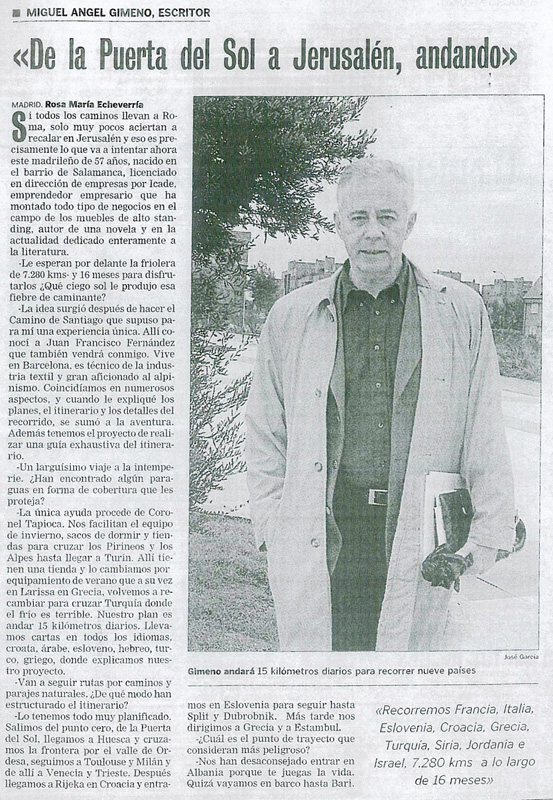 MIGUEL ANGEL GIMENO, ESCRITOR

«De la Puerta del Sol a Jerusalén, andando»

MADRID. Rosa María Echeverría

Si todos los caminos llevan a Roma, solo muy pocos aciertan a recalar en Jerusalén y eso es precisamente lo que va a intentar ahora este madrileño de 57 años, nacido en el barrio de Salamanca, licenciado en dirección de empresas por Icade, emprendedor empresario que ha montado todo tipo de negocios en el campo de los muebles de alto standing, autor de una novela y en la actualidad dedicado enteramente a la literatura.

-Le esperan por delante la friolera de 7.280 kms- y 16 meses para disfrutarlos ¿Qué ciego sol le produjo esa fiebre de caminante?

-La idea surgió después de hacer el Camino de Santiago que supuso para mí una experiencia única. Allí conocí a Juan Francisco Fernández que también vendrá conmigo. Vive en Barcelona, es técnico de la industria textil y gran aficionado al alpinismo. Coincidíamos en numerosos aspectos, y cuando le expliqué los planes, el itinerario y los detalles del recorrido, se sumó a la aventura. Además tenemos el proyecto de realizar una guía exhaustiva del itinerario.

-Un larguísimo viaje a la intemperie. ¿Han encontrado algún paraguas en forma de cobertura que les proteja?

-La única ayuda procede de Coronel Tapioca. Nos facilitan el equipo de invierno, sacos de dormir y tiendas para cruzar los Pirineos y los Alpes hasta llegar a Turín. Allí tienen una tienda y lo cambiamos por equipamiento de verano que a su vez en Larissa en Grecia, volvemos a recambiar para cruzar Turquía donde el frío es terrible. Nuestro plan es andar 15 kilómetros diarios. Llevamos cartas en todos los idiomas, croata, árabe, esloveno, hebreo, turco, griego, donde explicamos nuestro proyecto.

-Van a seguir rutas por caminos y parajes naturales. ¿De qué modo han estructurado el itinerario?

-Lo tenemos todo muy planificado. Salimos del punto cero, de la Puerta del Sol, llegamos a Huesca y cruzamos la frontera por el valle de Ordesa, seguimos a Toulouse y Milán y de allí a Venecia y Trieste. Después llegamos a Rijeka en Croacia y entramos en Eslovenia para seguir hasta Split y Dubrobnik. Más tarde nos dirigimos a Grecia y a Estambul.

-¿Cuál es el punto de trayecto que consideran más peligroso?

-Nos han desaconsejado entrar en Albania porque te juegas la vida. Quizá vayamos en barco hasta Bari.

José García

Gimeno andará 15 kilómetros diarios para recorrer nueve países

«Recorremos Francia, Italia, Eslovenia, Croacia, Grecia, Turquía, Siria, Jordania e Israel, 7.280 kms a lo largo de 16 meses»